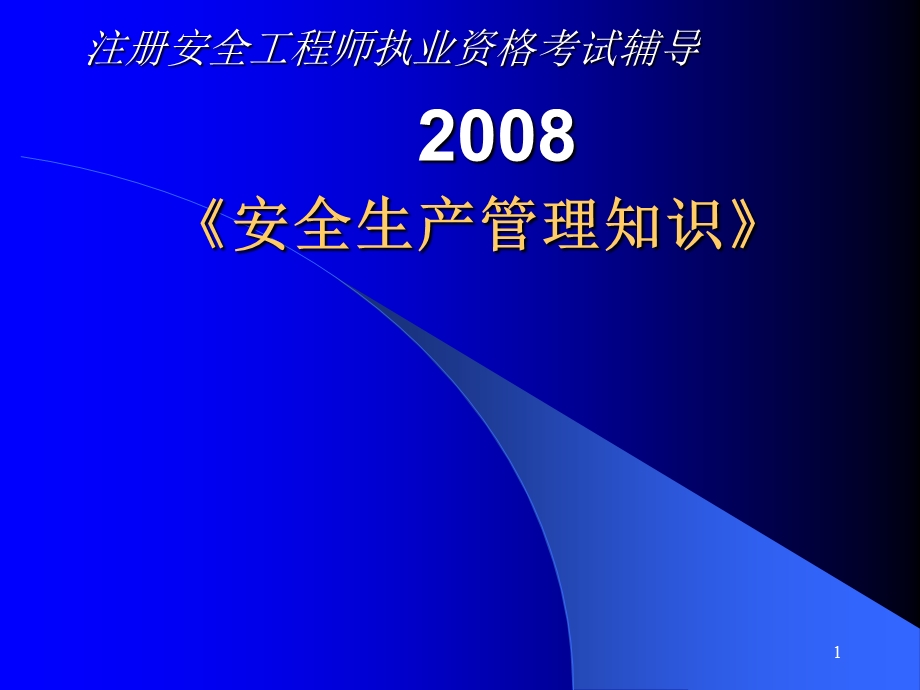 注册安全工程师执业资格考试辅导

2008
《安全生产管理知识》

1